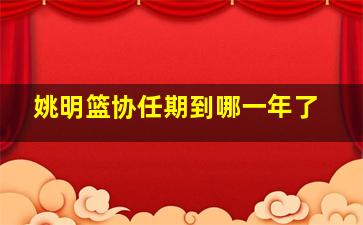 姚明篮协任期到哪一年了